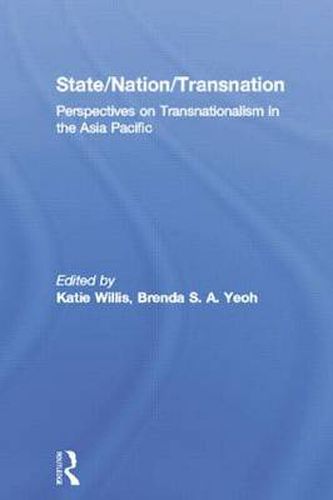 State/Nation/Transnation

Perspectives on Transnationalism in the Asia Pacific

Edited by
Katie Willis, Brenda S. A. Yeoh

ROUTLEDGE